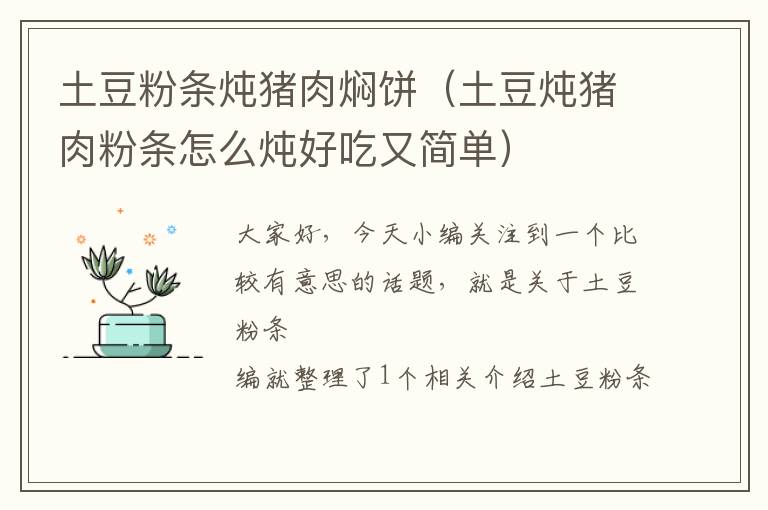 土豆粉条炖猪肉焖饼（土豆炖猪肉粉条怎么炖好吃又简单）

大家好，今天小编关注到一个比较有意思的话题，就是关于土豆粉条
编就整理了1个相关介绍土豆粉条